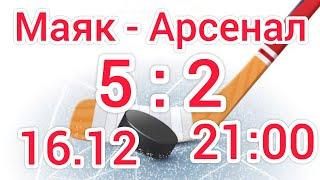 Маяк - Арсенал

5 : 2

16.12 21:00